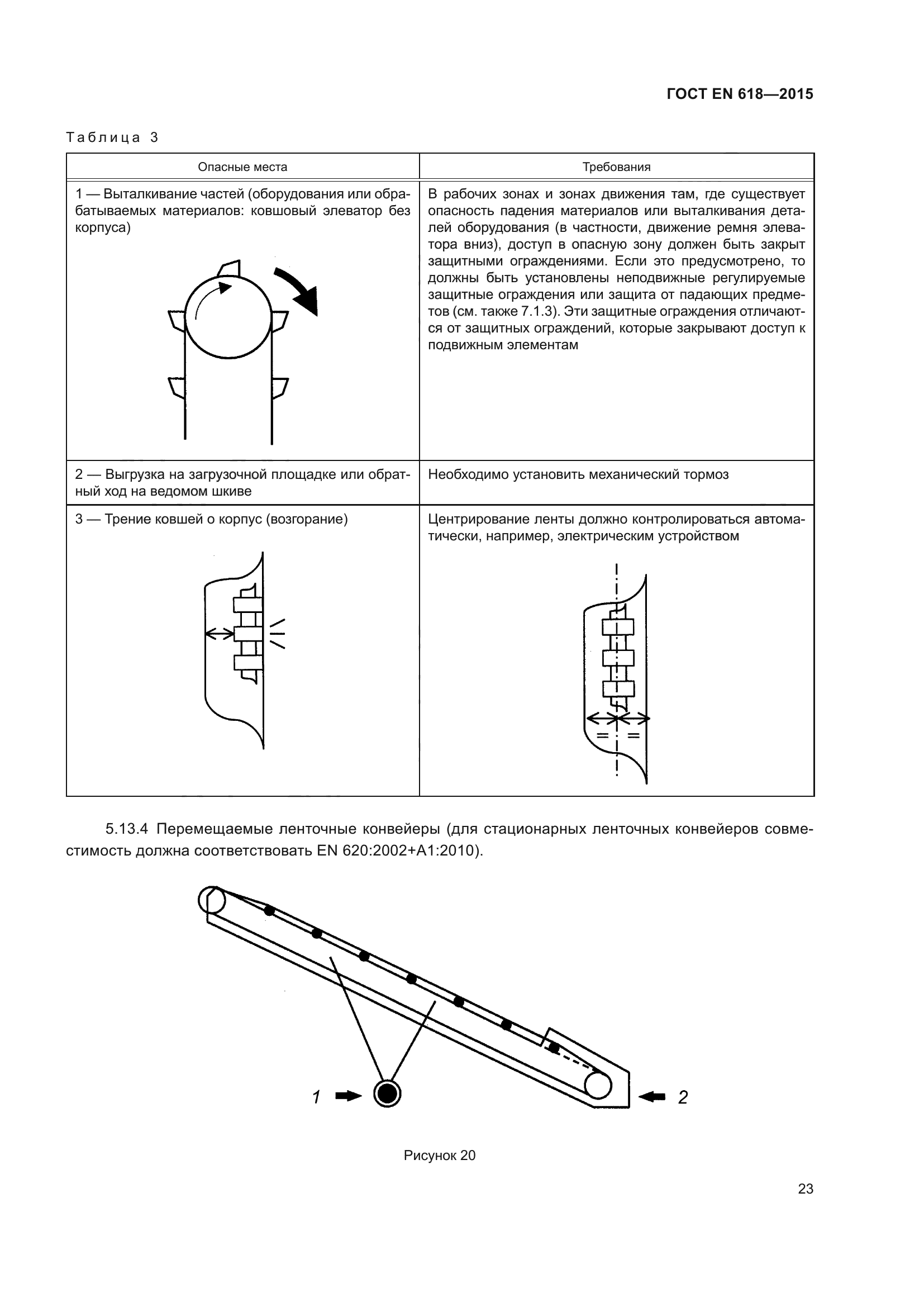 ГОСТ EN 618—2015

Таблица 3

| Опасные места | Требования |
|---|---|
| 1 — Выталкивание частей (оборудования или обрабатываемых материалов: ковшовый элеватор без корпуса) | В рабочих зонах и зонах движения там, где существует опасность падения материалов или выталкивания деталей оборудования (в частности, движение ремня элеватора вниз), доступ в опасную зону должен быть закрыт защитными ограждениями. Если это предусмотрено, то должны быть установлены неподвижные регулируемые защитные ограждения или защита от падающих предметов (см. также 7.1.3). Эти защитные ограждения отличаются от защитных ограждений, которые закрывают доступ к подвижным элементам |
| 2 — Выгрузка на загрузочной площадке или обратный ход на ведомом шкиве | Необходимо установить механический тормоз |
| 3 — Трение ковшей о корпус (возгорание) | Центрирование ленты должно контролироваться автоматически, например, электрическим устройством |

5.13.4 Перемещаемые ленточные конвейеры (для стационарных ленточных конвейеров совместимость должна соответствовать EN 620:2002+A1:2010).

1

2

Рисунок 20

23